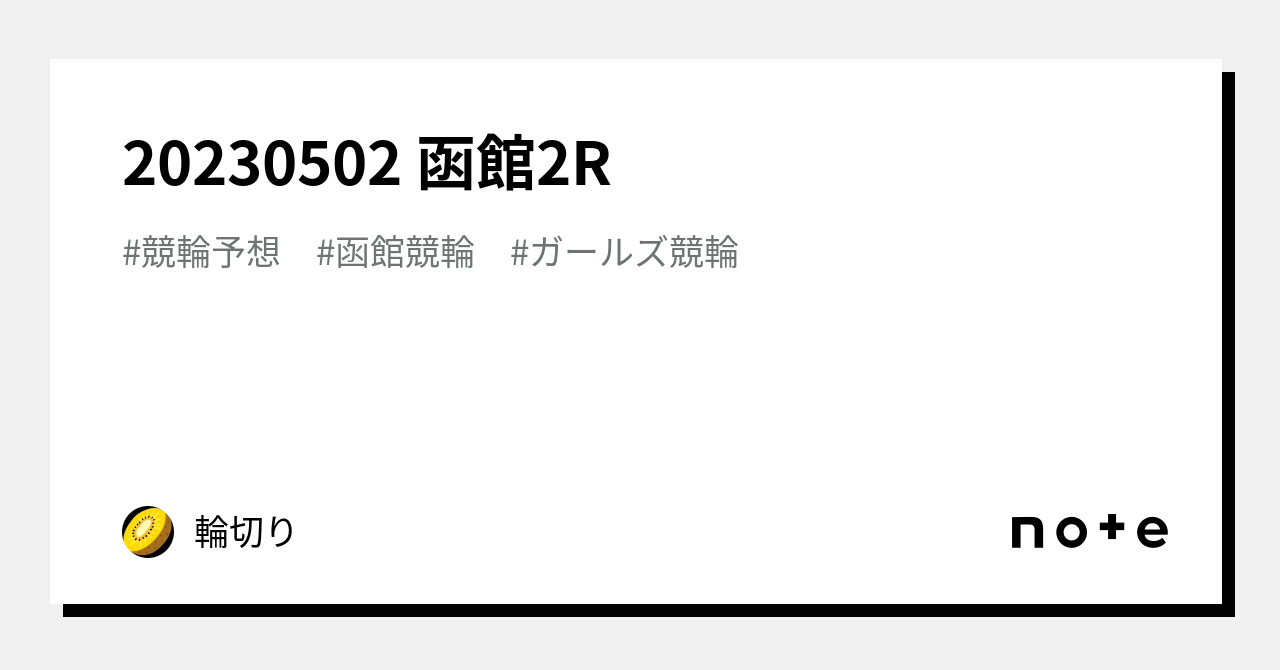 20230502 函館2R

#競輪予想　#函館競輪　#ガールズ競輪

輪切り

note